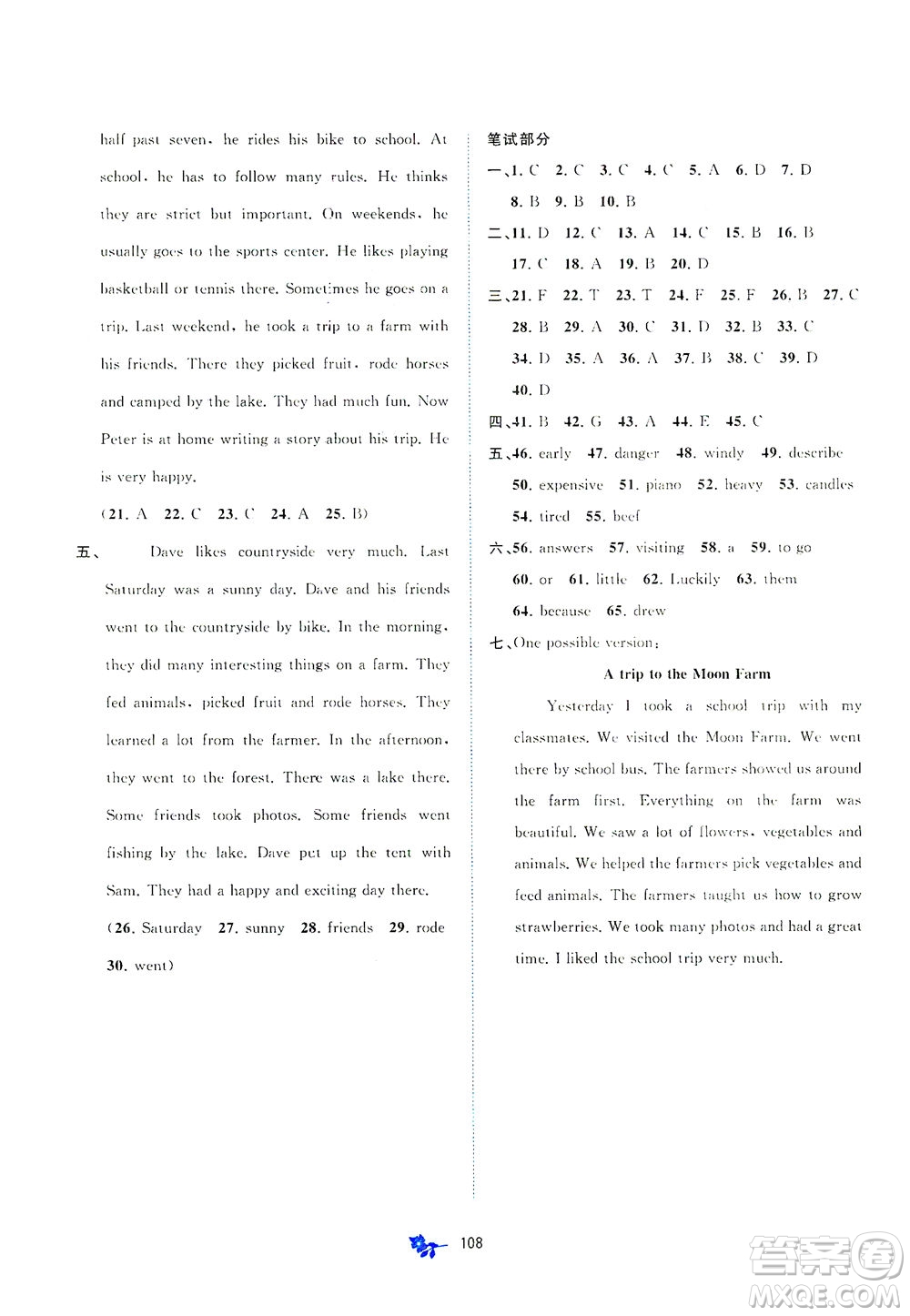 half past seven, he rides his bike to school. At school, he has to follow many rules. He thinks they are strict but important. On weekends, he usually goes to the sports center. He likes playing basketball or tennis there. Sometimes he goes on a trip. Last weekend, he took a trip to a farm with his friends. There they picked fruit, rode horses and camped by the lake. They had much fun. Now Peter is at home writing a story about his trip. He is very happy.

(21. A 22. C 23. C 24. A 25. B)

五、 Dave likes countryside very much. Last Saturday was a sunny day. Dave and his friends went to the countryside by bike. In the morning, they did many interesting things on a farm. They fed animals, picked fruit and rode horses. They learned a lot from the farmer. In the afternoon, they went to the forest. There was a lake there. Some friends took photos. Some friends went fishing by the lake. Dave put up the tent with Sam. They had a happy and exciting day there.

(26. Saturday 27. sunny 28. friends 29. rode 30. went)

笔试部分

一、1. C 2. C 3. C 4. C 5. A 6. D 7. D 8. B 9. B 10. B

二、11. D 12. C 13. A 14. C 15. B 16. B 17. C 18. A 19. B 20. D

三、21. F 22. T 23. T 24. F 25. F 26. B 27. C 28. B 29. A 30. C 31. D 32. B 33. C 34. D 35. A 36. A 37. B 38. C 39. D 40. D

四、41. B 42. G 43. A 44. E 45. C

五、46. early 47. danger 48. windy 49. describe 50. expensive 51. piano 52. heavy 53. candles 54. tired 55. beef

六、56. answers 57. visiting 58. a 59. to go 60. or 61. little 62. Luckily 63. them 64. because 65. drew

七、One possible version:

A trip to the Moon Farm

Yesterday I took a school trip with my classmates. We visited the Moon Farm. We went there by school bus. The farmers showed us around the farm first. Everything on the farm was beautiful. We saw a lot of flowers, vegetables and animals. We helped the farmers pick vegetables and feed animals. The farmers taught us how to grow strawberries. We took many photos and had a great time. I liked the school trip very much.

108

答案圈 MXQE.COM